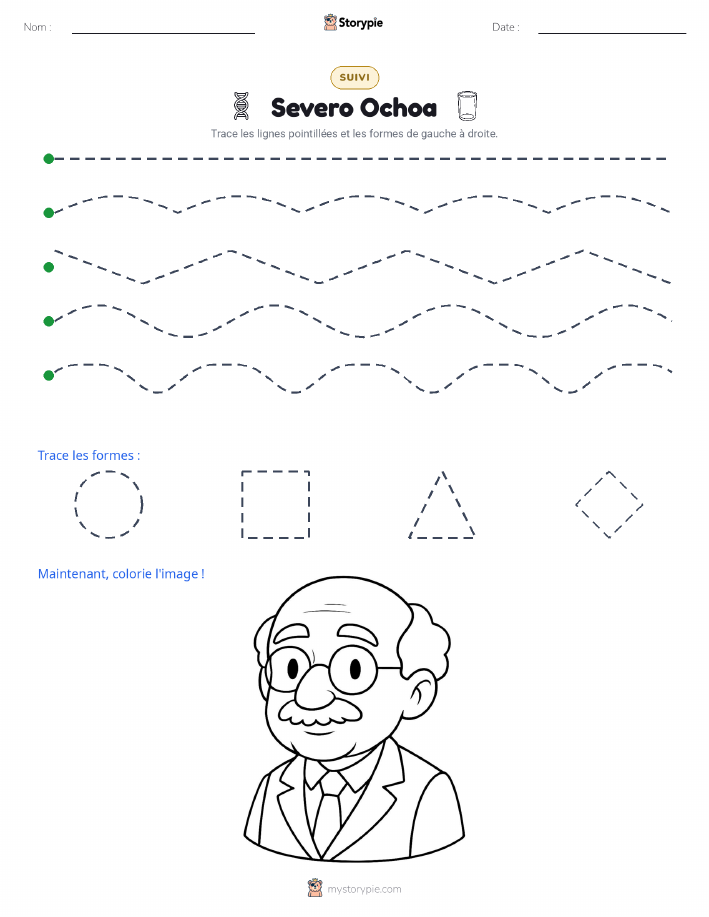 Nom :

Storypie

Date :

SUIVI

Severo Ochoa

Trace les lignes pointillées et les formes de gauche à droite.

Trace les formes :

Maintenant, colorie l'image !

mystorypie.com